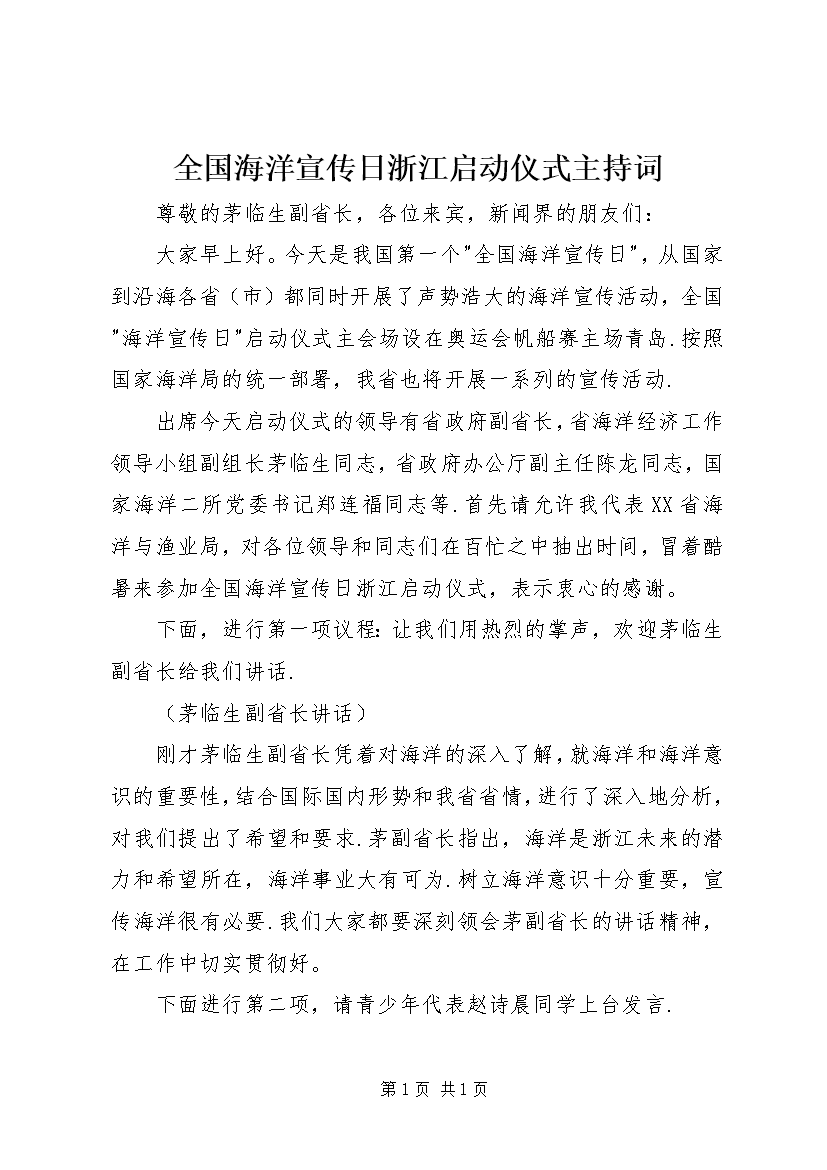 全国海洋宣传日浙江启动仪式主持词

尊敬的茅临生副省长，各位来宾，新闻界的朋友们：

大家早上好。今天是我国第一个"全国海洋宣传日"，从国家到沿海各省（市）都同时开展了声势浩大的海洋宣传活动，全国"海洋宣传日"启动仪式主会场设在奥运会帆船赛主场青岛.按照国家海洋局的统一部署，我省也将开展一系列的宣传活动.

出席今天启动仪式的领导有省政府副省长，省海洋经济工作领导小组副组长茅临生同志，省政府办公厅副主任陈龙同志，国家海洋二所党委书记郑连福同志等.首先请允许我代表XX省海洋与渔业局，对各位领导和同志们在百忙之中抽出时间，冒着酷暑来参加全国海洋宣传日浙江启动仪式，表示衷心的感谢。

下面，进行第一项议程：让我们用热烈的掌声，欢迎茅临生副省长给我们讲话.

（茅临生副省长讲话）

刚才茅临生副省长凭着对海洋的深入了解，就海洋和海洋意识的重要性，结合国际国内形势和我省省情，进行了深入地分析，对我们提出了希望和要求.茅副省长指出，海洋是浙江未来的潜力和希望所在，海洋事业大有可为.树立海洋意识十分重要，宣传海洋很有必要.我们大家都要深刻领会茅副省长的讲话精神，在工作中切实贯彻好。

下面进行第二项，请青少年代表赵诗晨同学上台发言.

第1页 共1页